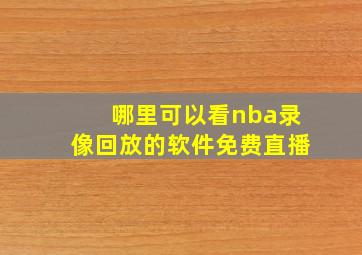 哪里可以看nba录像回放的软件免费直播